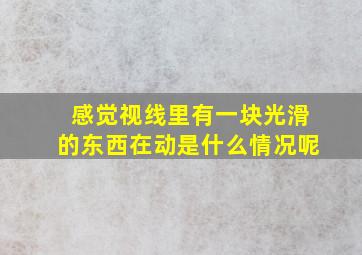 感觉视线里有一块光滑的东西在动是什么情况呢